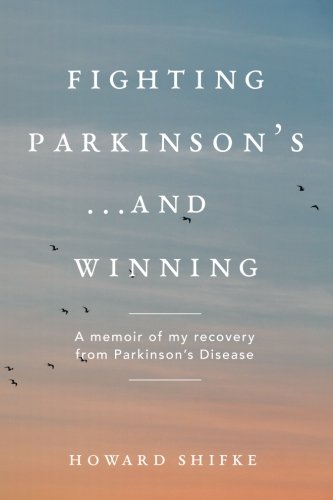 FIGHTING PARKINSON'S ...AND WINNING

A memoir of my recovery from Parkinson's Disease

HOWARD SHIFKE